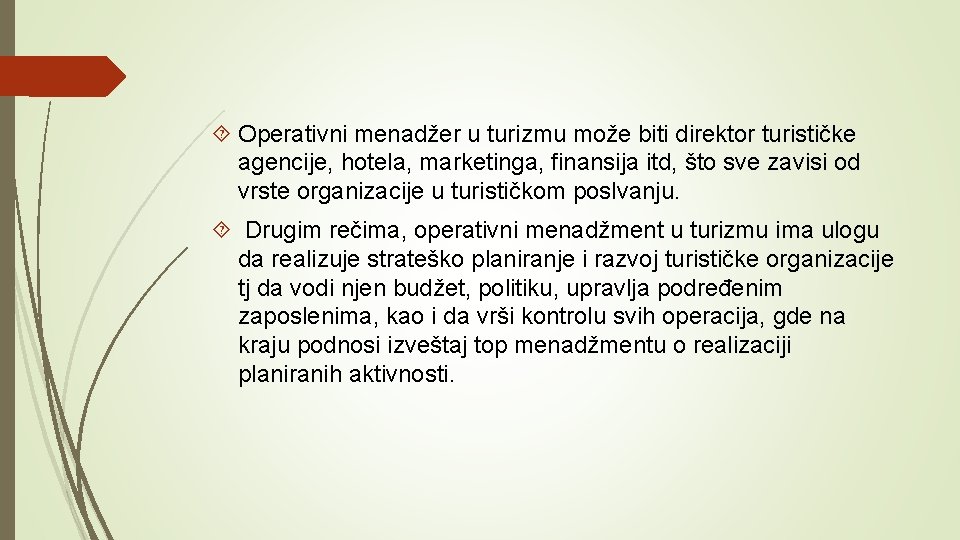 Operativni menadžer u turizmu može biti direktor turističke agencije, hotela, marketinga, finansija itd, što sve zavisi od vrste organizacije u turističkom poslvanju.

Drugim rečima, operativni menadžment u turizmu ima ulogu da realizuje strateško planiranje i razvoj turističke organizacije tj da vodi njen budžet, politiku, upravlja podređenim zaposlenima, kao i da vrši kontrolu svih operacija, gde na kraju podnosi izveštaj top menadžmentu o realizaciji planiranih aktivnosti.